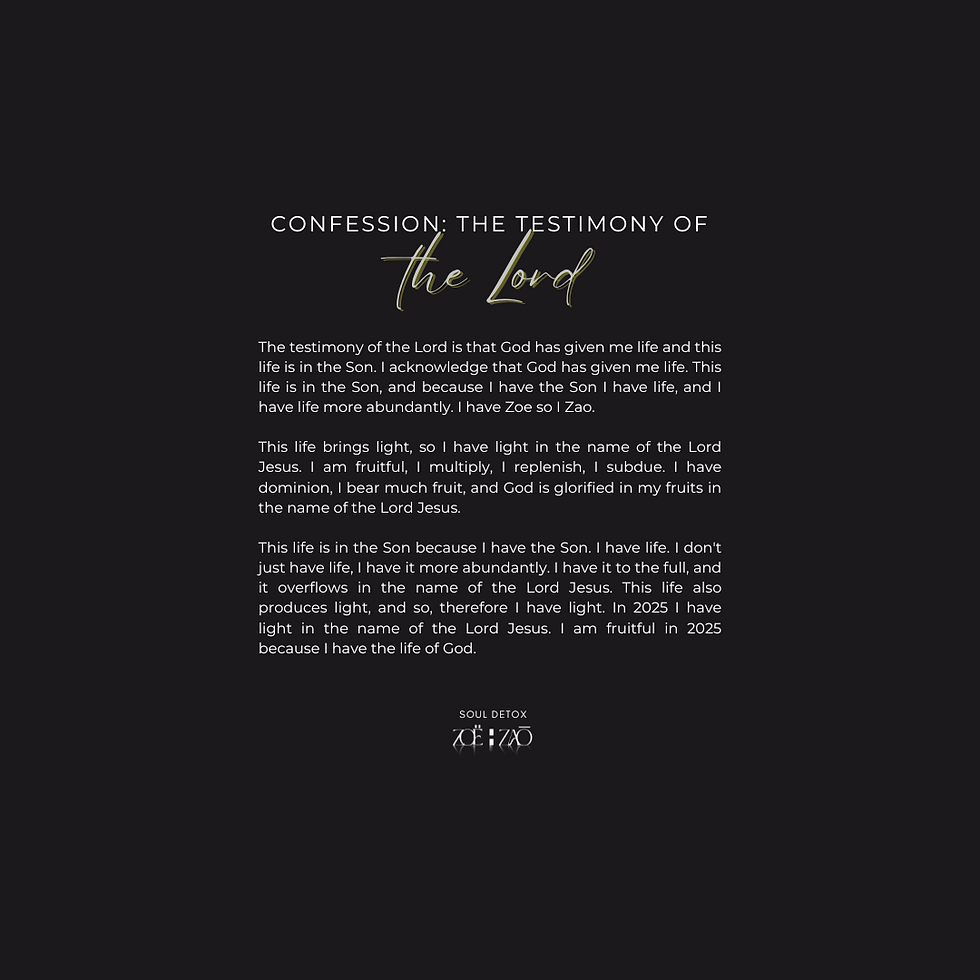 CONFESSION: THE TESTIMONY OF
the Lord

The testimony of the Lord is that God has given me life and this life is in the Son. I acknowledge that God has given me life. This life is in the Son, and because I have the Son I have life, and I have life more abundantly. I have Zoe so I Zao.

This life brings light, so I have light in the name of the Lord Jesus. I am fruitful, I multiply, I replenish, I subdue. I have dominion, I bear much fruit, and God is glorified in my fruits in the name of the Lord Jesus.

This life is in the Son because I have the Son. I have life. I don't just have life, I have it more abundantly. I have it to the full, and it overflows in the name of the Lord Jesus. This life also produces light, and so, therefore I have light. In 2025 I have light in the name of the Lord Jesus. I am fruitful in 2025 because I have the life of God.

SOUL DETOX
ZOË ZAŌ